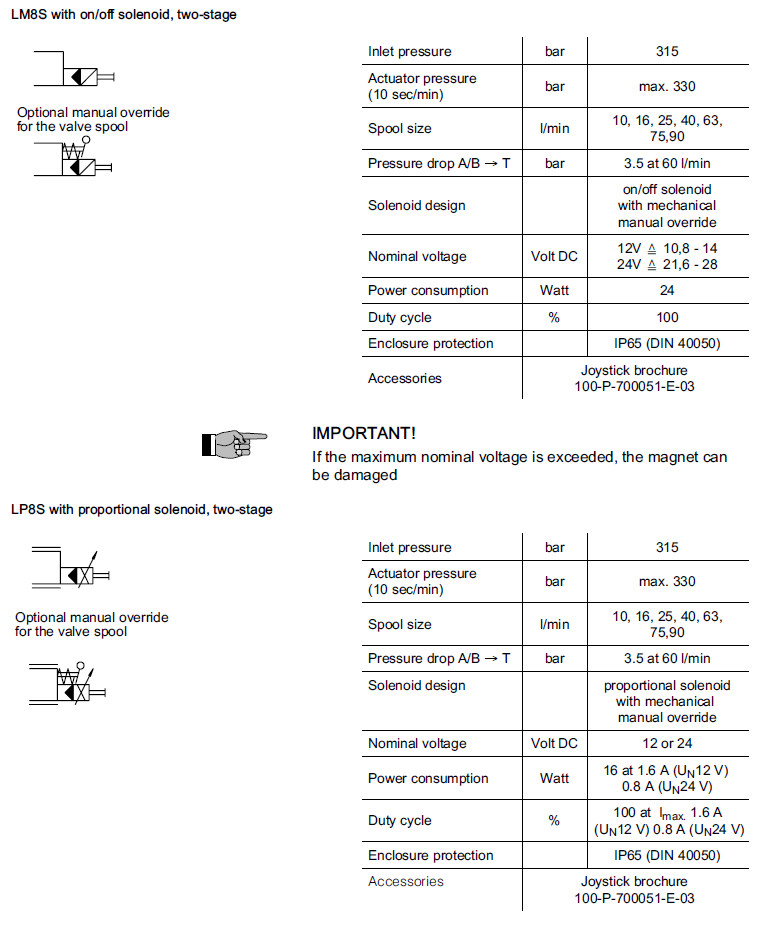 LM8S with on/off solenoid, two-stage

Optional manual override for the valve spool

| Inlet pressure | bar | 315 |
|---|---|---|
| Actuator pressure (10 sec/min) | bar | max. 330 |
| Spool size | l/min | 10, 16, 25, 40, 63, 75,90 |
| Pressure drop A/B → T | bar | 3.5 at 60 l/min |
| Solenoid design | | on/off solenoid with mechanical manual override |
| Nominal voltage | Volt DC | 12V ≙ 10,8 - 14 24V ≙ 21,6 - 28 |
| Power consumption | Watt | 24 |
| Duty cycle | % | 100 |
| Enclosure protection | | IP65 (DIN 40050) |
| Accessories | Joystick brochure 100-P-700051-E-03 | |

IMPORTANT!
If the maximum nominal voltage is exceeded, the magnet can be damaged

LP8S with proportional solenoid, two-stage

Optional manual override for the valve spool

| Inlet pressure | bar | 315 |
|---|---|---|
| Actuator pressure (10 sec/min) | bar | max. 330 |
| Spool size | l/min | 10, 16, 25, 40, 63, 75,90 |
| Pressure drop A/B → T | bar | 3.5 at 60 l/min |
| Solenoid design | | proportional solenoid with mechanical manual override |
| Nominal voltage | Volt DC | 12 or 24 |
| Power consumption | Watt | 16 at 1.6 A ($U_N$12 V) 0.8 A ($U_N$24 V) |
| Duty cycle | % | 100 at $I_{max.}$ 1.6 A ($U_N$12 V) 0.8 A ($U_N$24 V) |
| Enclosure protection | | IP65 (DIN 40050) |
| Accessories | Joystick brochure 100-P-700051-E-03 | |